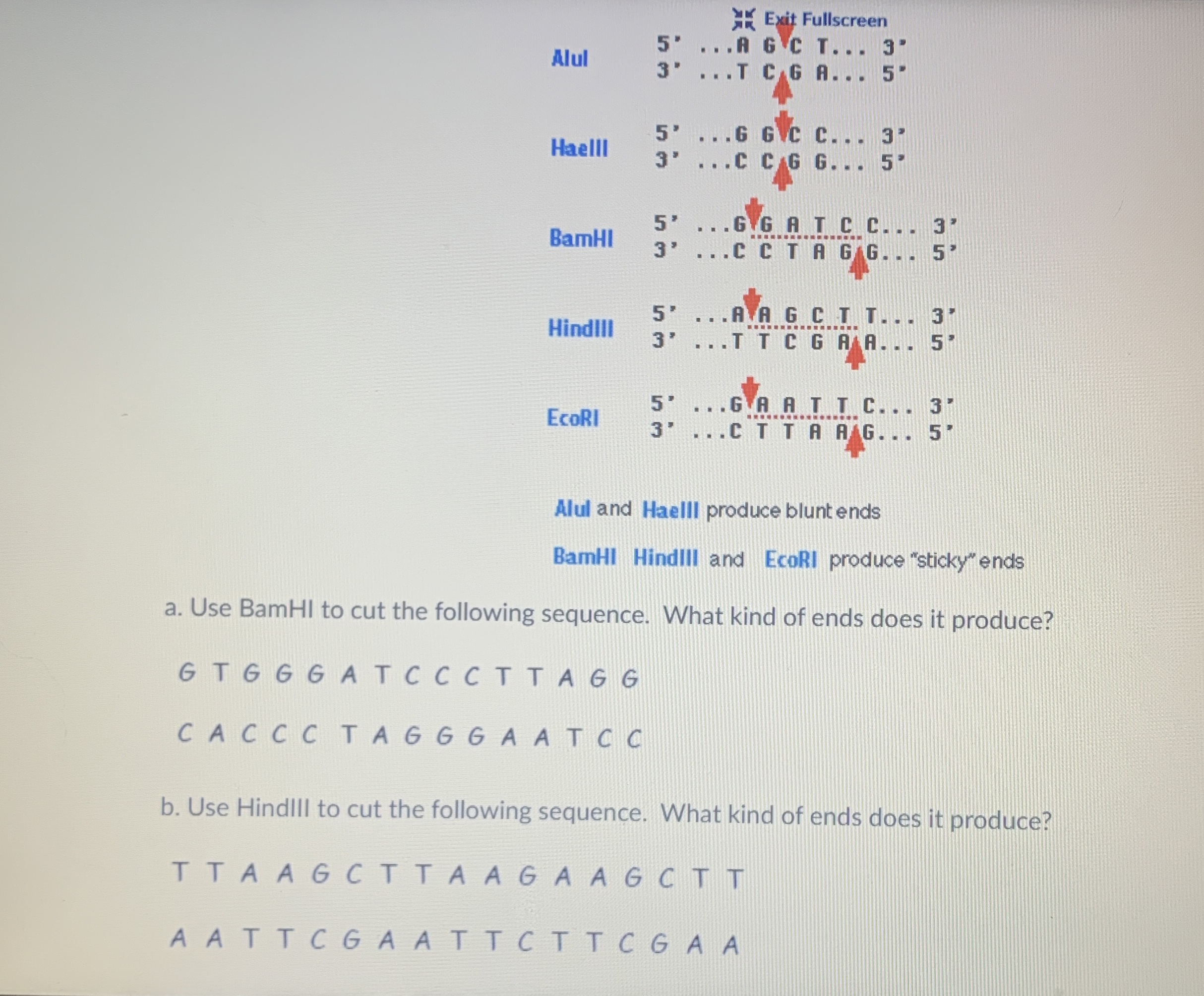 Exit Fullscreen

AluI
5' ...A G C T... 3'
3' ...T C G A... 5'

HaeIII
5' ...G G C C... 3'
3' ...C C G G... 5'

BamHI
5' ...G G A T C C... 3'
3' ...C C T A G G... 5'

HindIII
5' ...A A G C T T... 3'
3' ...T T C G A A... 5'

EcoRI
5' ...G A A T T C... 3'
3' ...C T T A A G... 5'

AluI and HaeIII produce blunt ends

BamHI HindIII and EcoRI produce "sticky" ends

a. Use BamHI to cut the following sequence. What kind of ends does it produce?

G T G G G A T C C C T T A G G

C A C C C T A G G G A A T C C

b. Use HindIII to cut the following sequence. What kind of ends does it produce?

T T A A G C T T A A G A A G C T T

A A T T C G A A T T C T T C G A A